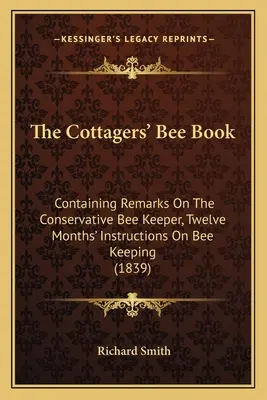 —KESSINGER'S LEGACY REPRINTS—

The Cottagers' Bee Book

Containing Remarks On The Conservative Bee Keeper, Twelve Months' Instructions On Bee Keeping (1839)

Richard Smith